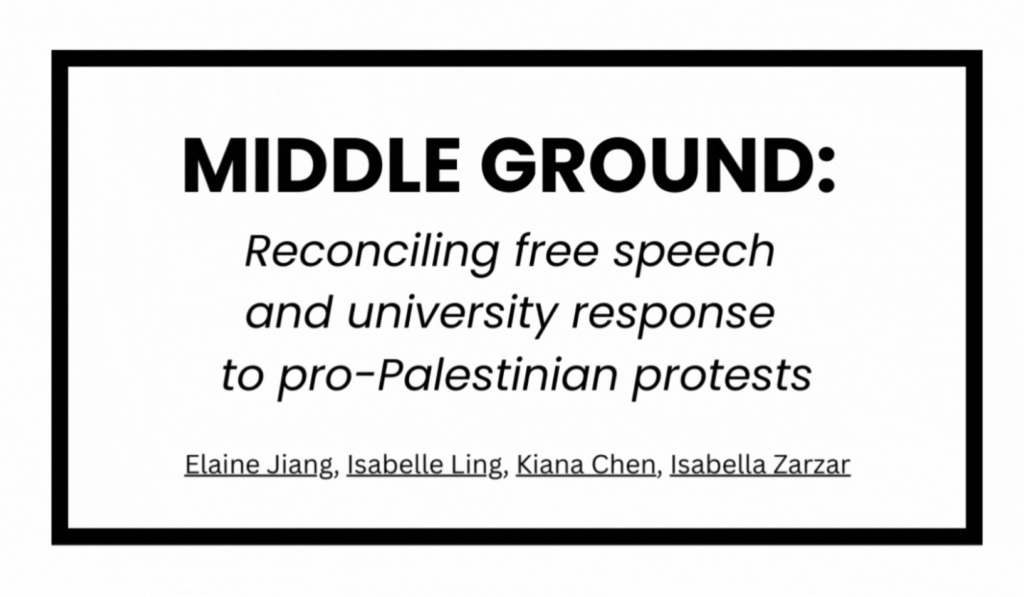 MIDDLE GROUND:

Reconciling free speech and university response to pro-Palestinian protests

Elaine Jiang, Isabelle Ling, Kiana Chen, Isabella Zarzar